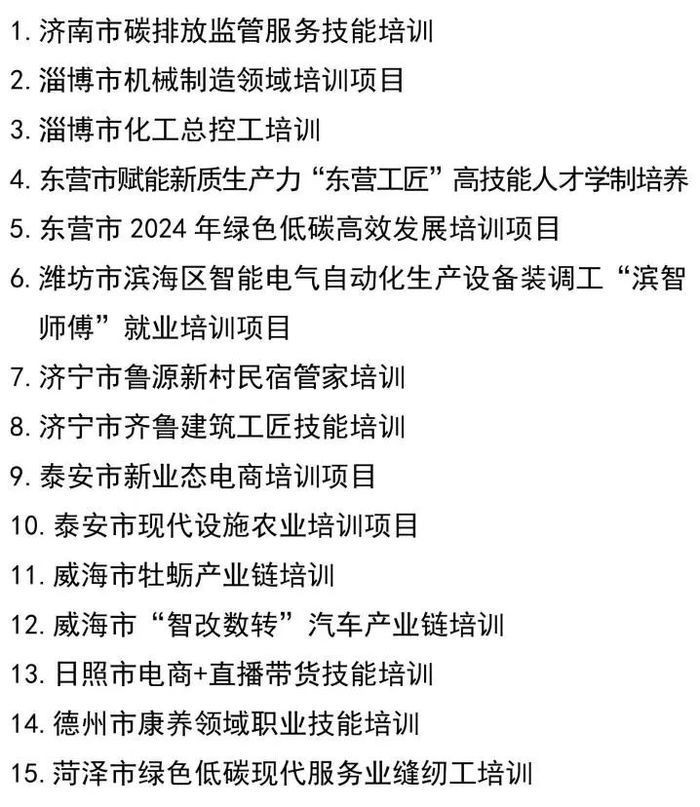 1. 济南市碳排放监管服务技能培训
2. 淄博市机械制造领域培训项目
3. 淄博市化工总控工培训
4. 东营市赋能新质生产力“东营工匠”高技能人才学制培养
5. 东营市 2024 年绿色低碳高效发展培训项目
6. 潍坊市滨海区智能电气自动化生产设备装调工“滨智师傅”就业培训项目
7. 济宁市鲁源新村民宿管家培训
8. 济宁市齐鲁建筑工匠技能培训
9. 泰安市新业态电商培训项目
10. 泰安市现代设施农业培训项目
11. 威海市牡蛎产业链培训
12. 威海市“智改数转”汽车产业链培训
13. 日照市电商+直播带货技能培训
14. 德州市康养领域职业技能培训
15. 菏泽市绿色低碳现代服务业缝纫工培训